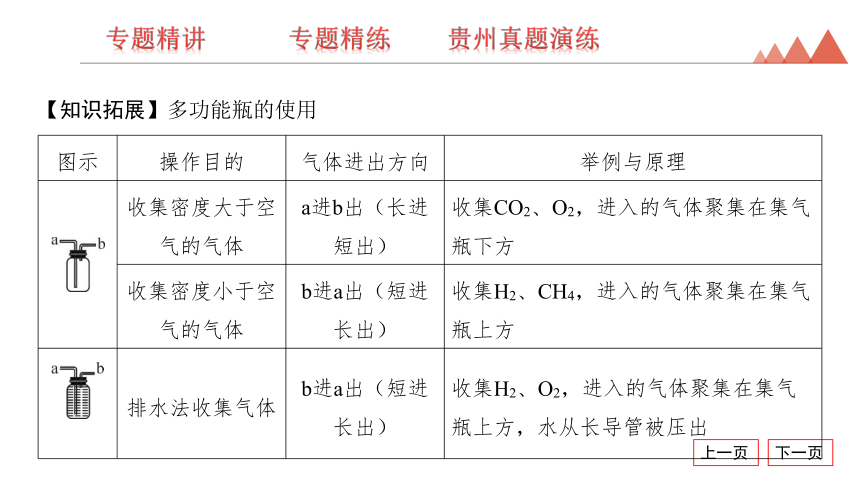 专题精讲　专题精练　贵州真题演练

【知识拓展】多功能瓶的使用

| 图示 | 操作目的 | 气体进出方向 | 举例与原理 |
|---|---|---|---|
| a b | 收集密度大于空气的气体 | a进b出（长进短出） | 收集$CO_2$、$O_2$，进入的气体聚集在集气瓶下方 |
| | 收集密度小于空气的气体 | b进a出（短进长出） | 收集$H_2$、$CH_4$，进入的气体聚集在集气瓶上方 |
| a b | 排水法收集气体 | b进a出（短进长出） | 收集$H_2$、$O_2$，进入的气体聚集在集气瓶上方，水从长导管被压出 |

上一页　下一页